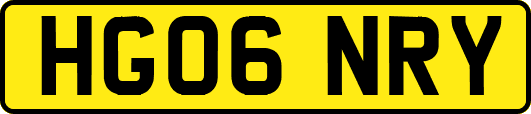 HG06 NRY